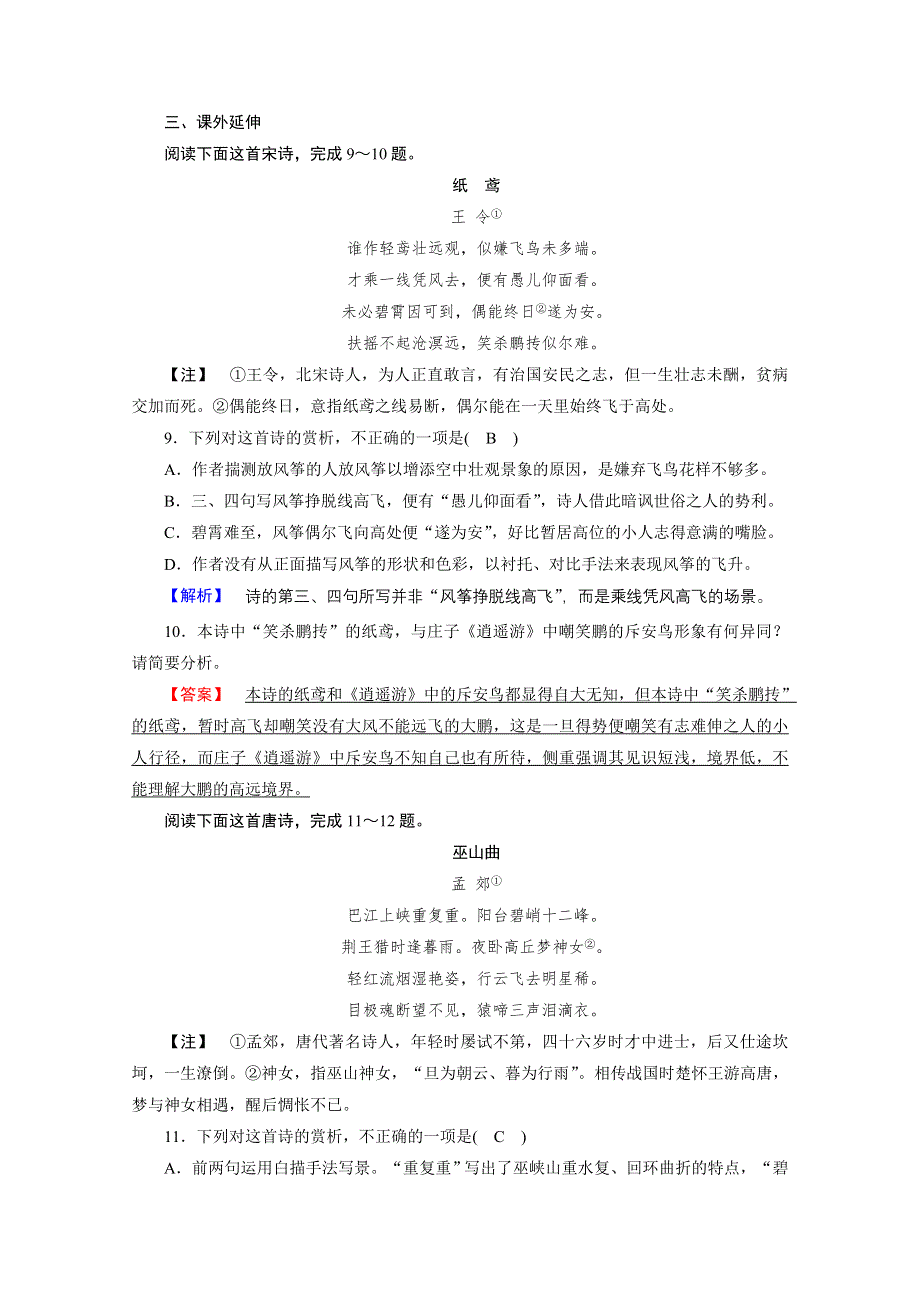 三、课外延伸

阅读下面这首宋诗，完成 9～10 题。

纸　鸢

王　令①

谁作轻鸢壮远观，似嫌飞鸟未多端。

才乘一线凭风去，便有愚儿仰面看。

未必碧霄因可到，偶能终日②遂为安。

扶摇不起沧溟远，笑杀鹏抟似尔难。

【注】　①王令，北宋诗人，为人正直敢言，有治国安民之志，但一生壮志未酬，贫病交加而死。②偶能终日，意指纸鸢之线易断，偶尔能在一天里始终飞于高处。

9．下列对这首诗的赏析，不正确的一项是(　B　)

A．作者揣测放风筝的人放风筝以增添空中壮观景象的原因，是嫌弃飞鸟花样不够多。

B．三、四句写风筝挣脱线高飞，便有“愚儿仰面看”，诗人借此暗讽世俗之人的势利。

C．碧霄难至，风筝偶尔飞向高处便“遂为安”，好比暂居高位的小人志得意满的嘴脸。

D．作者没有从正面描写风筝的形状和色彩，以衬托、对比手法来表现风筝的飞升。

【解析】　诗的第三、四句所写并非“风筝挣脱线高飞”，而是乘线凭风高飞的场景。

10．本诗中“笑杀鹏抟”的纸鸢，与庄子《逍遥游》中嘲笑鹏的斥安鸟形象有何异同？请简要分析。

【答案】　本诗的纸鸢和《逍遥游》中的斥安鸟都显得自大无知，但本诗中“笑杀鹏抟”的纸鸢，暂时高飞却嘲笑没有大风不能远飞的大鹏，这是一旦得势便嘲笑有志难伸之人的小人行径，而庄子《逍遥游》中斥安鸟不知自己也有所待，侧重强调其见识短浅，境界低，不能理解大鹏的高远境界。

阅读下面这首唐诗，完成 11～12 题。

巫山曲

孟　郊①

巴江上峡重复重。阳台碧峭十二峰。

荆王猎时逢暮雨。夜卧高丘梦神女②。

轻红流烟湿艳姿，行云飞去明星稀。

目极魂断望不见，猿啼三声泪滴衣。

【注】　①孟郊，唐代著名诗人，年轻时屡试不第，四十六岁时才中进士，后又仕途坎坷，一生潦倒。②神女，指巫山神女，“旦为朝云、暮为行雨”。相传战国时楚怀王游高唐，梦与神女相遇，醒后惆怅不已。

11．下列对这首诗的赏析，不正确的一项是(　C　)

A．前两句运用白描手法写景。“重复重”写出了巫峡山重水复、回环曲折的特点，“碧